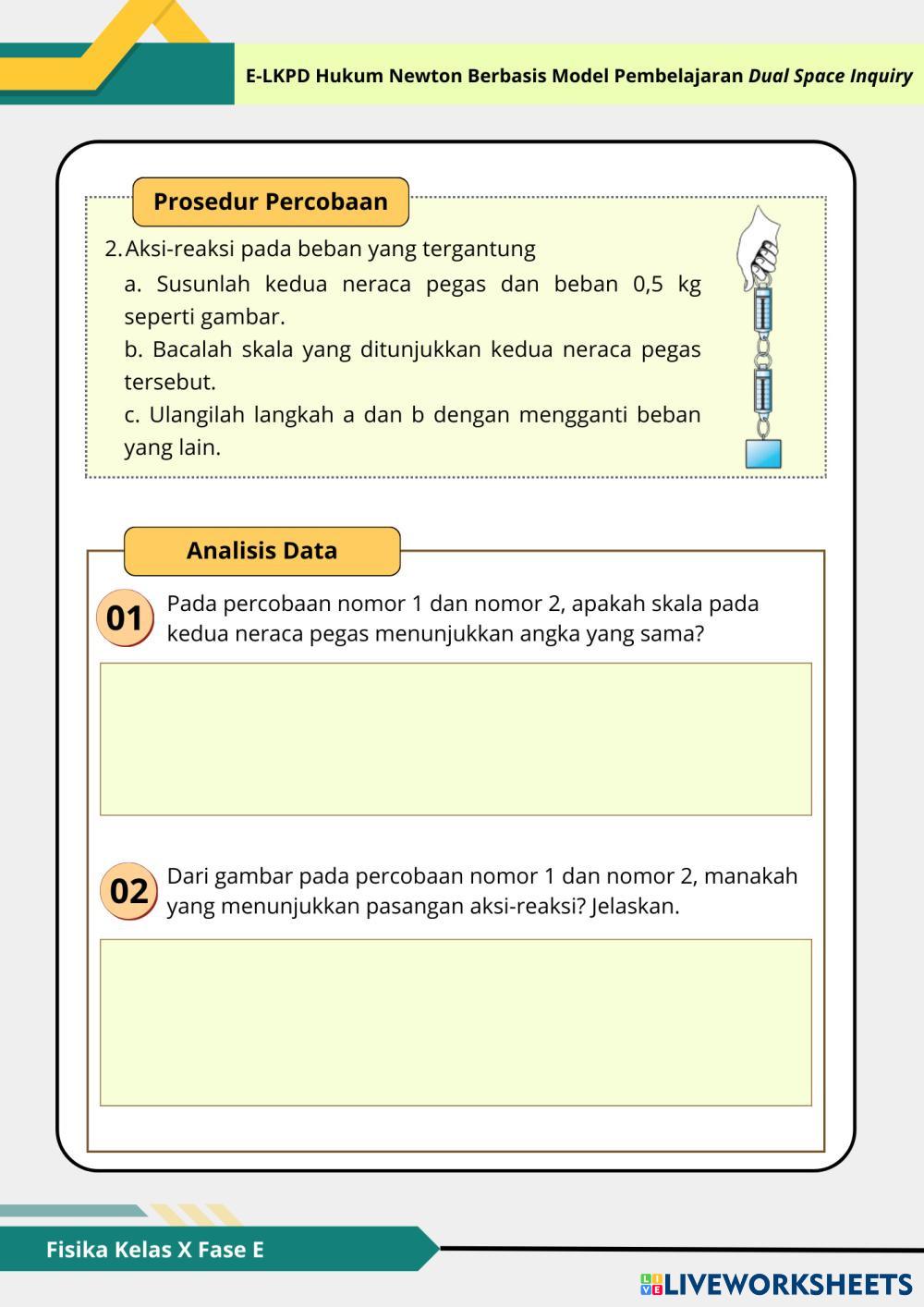 E-LKPD Hukum Newton Berbasis Model Pembelajaran Dual Space Inquiry

Prosedur Percobaan

2. Aksi-reaksi pada beban yang tergantung

a. Susunlah kedua neraca pegas dan beban 0,5 kg seperti gambar.

b. Bacalah skala yang ditunjukkan kedua neraca pegas tersebut.

c. Ulangilah langkah a dan b dengan mengganti beban yang lain.

Analisis Data

01 Pada percobaan nomor 1 dan nomor 2, apakah skala pada kedua neraca pegas menunjukkan angka yang sama?

02 Dari gambar pada percobaan nomor 1 dan nomor 2, manakah yang menunjukkan pasangan aksi-reaksi? Jelaskan.

Fisika Kelas X Fase E

LIVEWORKSHEETS